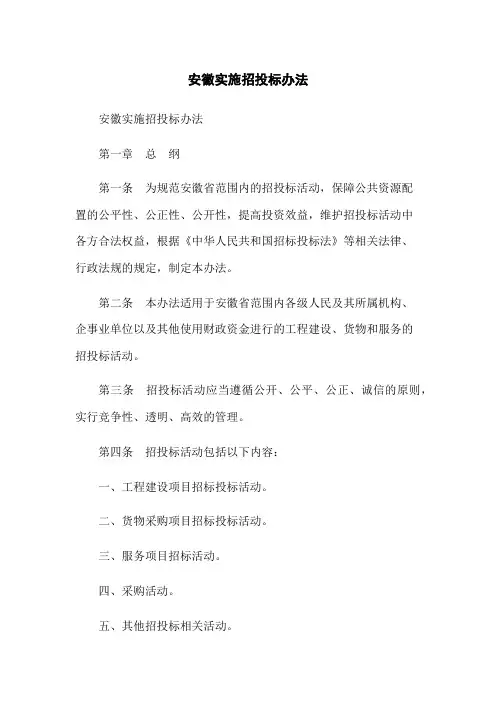 安徽实施招投标办法

安徽实施招投标办法

第一章　总　纲

第一条　为规范安徽省范围内的招投标活动，保障公共资源配置的公平性、公正性、公开性，提高投资效益，维护招投标活动中各方合法权益，根据《中华人民共和国招标投标法》等相关法律、行政法规的规定，制定本办法。

第二条　本办法适用于安徽省范围内各级人民及其所属机构、企事业单位以及其他使用财政资金进行的工程建设、货物和服务的招投标活动。

第三条　招投标活动应当遵循公开、公平、公正、诚信的原则，实行竞争性、透明、高效的管理。

第四条　招投标活动包括以下内容：

一、工程建设项目招标投标活动。

二、货物采购项目招标投标活动。

三、服务项目招标活动。

四、采购活动。

五、其他招投标相关活动。